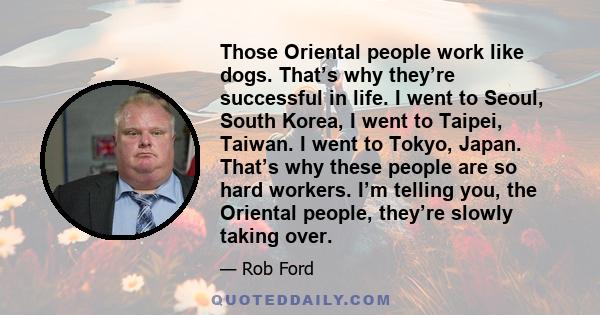 Those Oriental people work like dogs. That’s why they’re successful in life. I went to Seoul, South Korea, I went to Taipei, Taiwan. I went to Tokyo, Japan. That’s why these people are so hard workers. I’m telling you, the Oriental people, they’re slowly taking over.

— Rob Ford

QUOTEDDAILY.COM